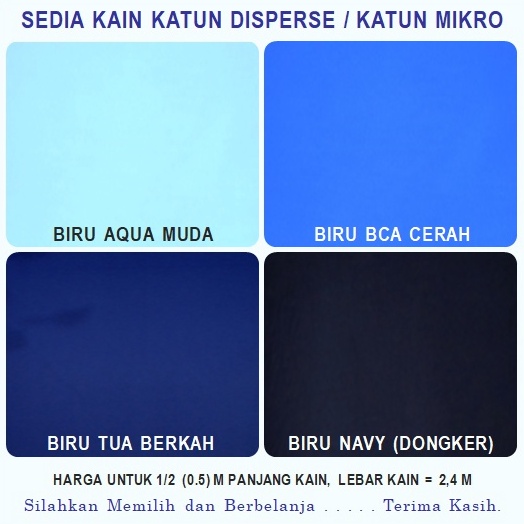 SEDIA KAIN KATUN DISPERSE / KATUN MIKRO

BIRU AQUA MUDA

BIRU BCA CERAH

BIRU TUA BERKAH

BIRU NAVY (DONGKER)

HARGA UNTUK 1/2 (0.5) M PANJANG KAIN, LEBAR KAIN = 2,4 M

Silahkan Memilih dan Berbelanja . . . . . Terima Kasih.